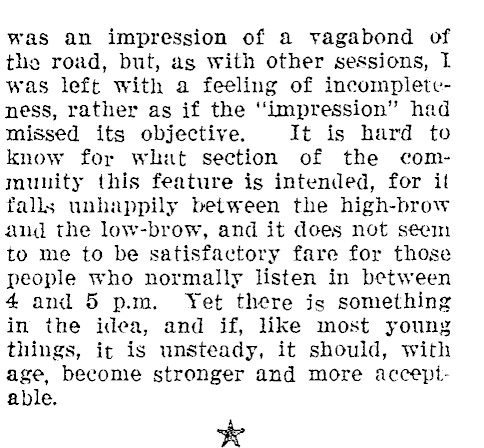 was an impression of a vagabond of the road, but, as with other sessions, I was left with a feeling of incompleteness, rather as if the "impression" had missed its objective. It is hard to know for what section of the community this feature is intended, for it falls unhappily between the high-brow and the low-brow, and it does not seem to me to be satisfactory fare for those people who normally listen in between 4 and 5 p.m. Yet there is something in the idea, and if, like most young things, it is unsteady, it should, with age, become stronger and more acceptable.